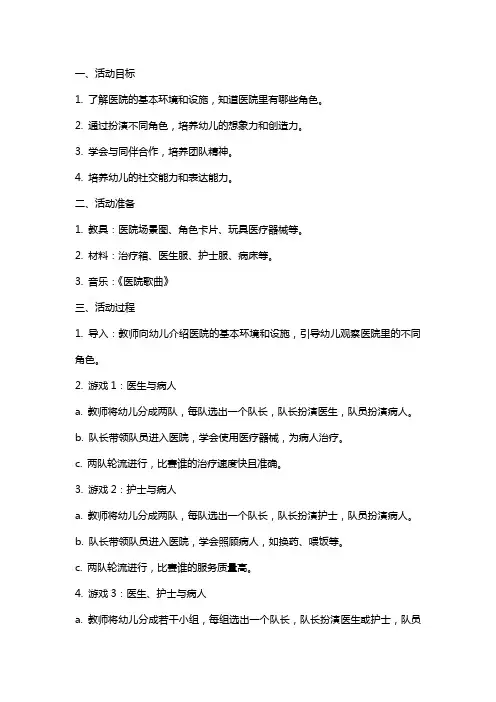 一、活动目标

1. 了解医院的基本环境和设施，知道医院里有哪些角色。

2. 通过扮演不同角色，培养幼儿的想象力和创造力。

3. 学会与同伴合作，培养团队精神。

4. 培养幼儿的社交能力和表达能力。

二、活动准备

1. 教具：医院场景图、角色卡片、玩具医疗器械等。

2. 材料：治疗箱、医生服、护士服、病床等。

3. 音乐：《医院歌曲》

三、活动过程

1. 导入：教师向幼儿介绍医院的基本环境和设施，引导幼儿观察医院里的不同角色。

2. 游戏 1：医生与病人

a. 教师将幼儿分成两队，每队选出一个队长，队长扮演医生，队员扮演病人。

b. 队长带领队员进入医院，学会使用医疗器械，为病人治疗。

c. 两队轮流进行，比赛谁的治疗速度快且准确。

3. 游戏 2：护士与病人

a. 教师将幼儿分成两队，每队选出一个队长，队长扮演护士，队员扮演病人。

b. 队长带领队员进入医院，学会照顾病人，如换药、喂饭等。

c. 两队轮流进行，比赛谁的服务质量高。

4. 游戏 3：医生、护士与病人

a. 教师将幼儿分成若干小组，每组选出一个队长，队长扮演医生或护士，队员